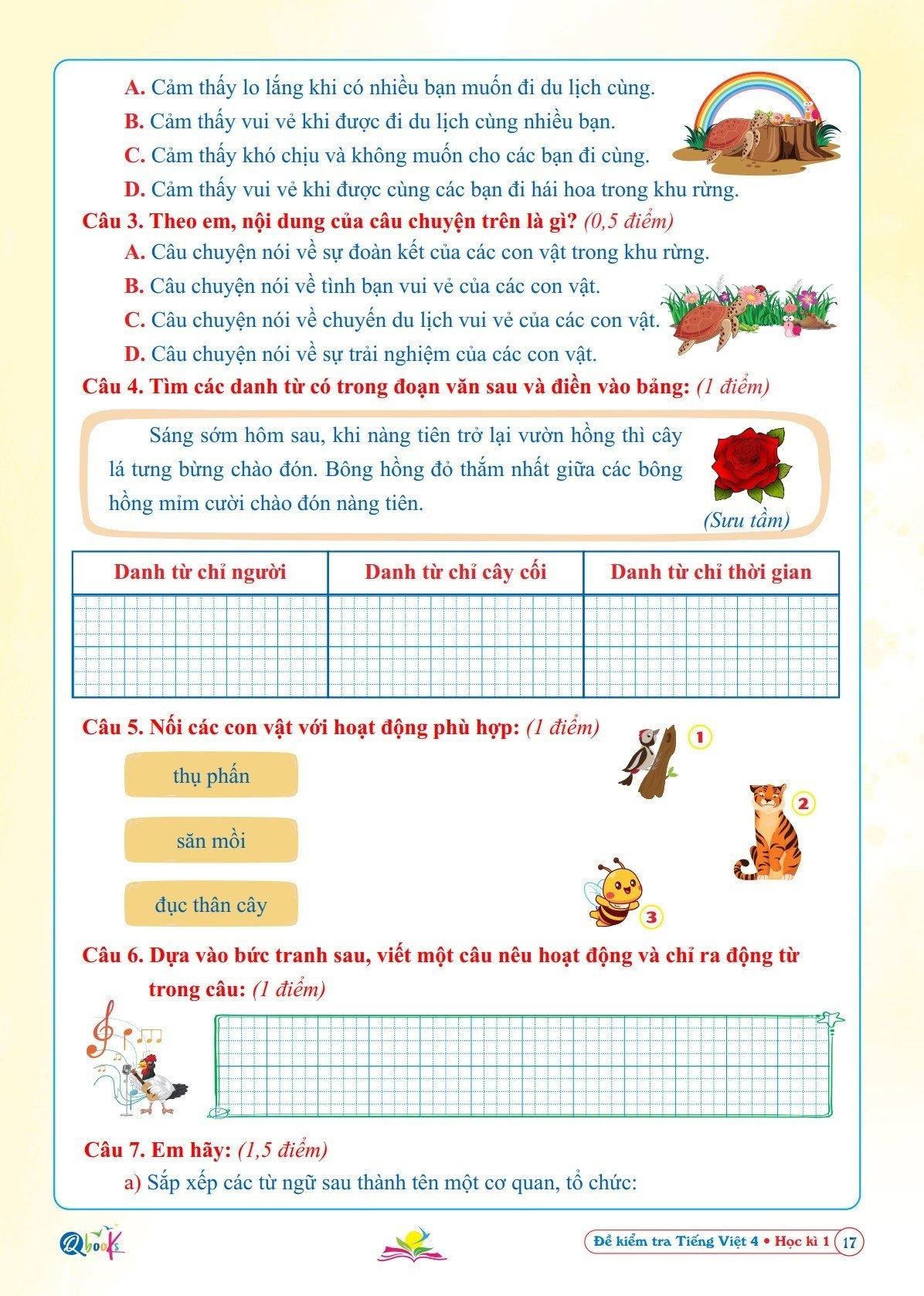 A. Cảm thấy lo lắng khi có nhiều bạn muốn đi du lịch cùng.

B. Cảm thấy vui vẻ khi được đi du lịch cùng nhiều bạn.

C. Cảm thấy khó chịu và không muốn cho các bạn đi cùng.

D. Cảm thấy vui vẻ khi được cùng các bạn đi hái hoa trong khu rừng.

Câu 3. Theo em, nội dung của câu chuyện trên là gì? (0,5 điểm)

A. Câu chuyện nói về sự đoàn kết của các con vật trong khu rừng.

B. Câu chuyện nói về tình bạn vui vẻ của các con vật.

C. Câu chuyện nói về chuyến du lịch vui vẻ của các con vật.

D. Câu chuyện nói về sự trải nghiệm của các con vật.

Câu 4. Tìm các danh từ có trong đoạn văn sau và điền vào bảng: (1 điểm)

Sáng sớm hôm sau, khi nàng tiên trở lại vườn hồng thì cây lá tưng bừng chào đón. Bông hồng đỏ thắm nhất giữa các bông hồng mỉm cười chào đón nàng tiên.

(Sưu tầm)

| Danh từ chỉ người | Danh từ chỉ cây cối | Danh từ chỉ thời gian |
|---|---|---|
| | | |

Câu 5. Nối các con vật với hoạt động phù hợp: (1 điểm)

thụ phấn

săn mồi

đục thân cây

1

2

3

Câu 6. Dựa vào bức tranh sau, viết một câu nêu hoạt động và chỉ ra động từ trong câu: (1 điểm)

Câu 7. Em hãy: (1,5 điểm)

a) Sắp xếp các từ ngữ sau thành tên một cơ quan, tổ chức:

Qbooks

Đề kiểm tra Tiếng Việt 4 • Học kì 1 17